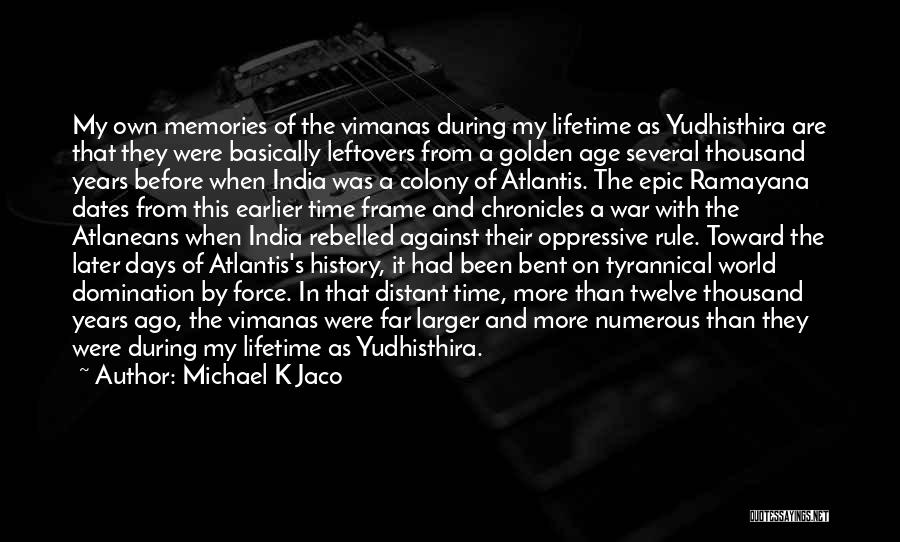 My own memories of the vimanas during my lifetime as Yudhisthira are that they were basically leftovers from a golden age several thousand years before when India was a colony of Atlantis. The epic Ramayana dates from this earlier time frame and chronicles a war with the Atlaneans when India rebelled against their oppressive rule. Toward the later days of Atlantis's history, it had been bent on tyrannical world domination by force. In that distant time, more than twelve thousand years ago, the vimanas were far larger and more numerous than they were during my lifetime as Yudhisthira.

~ Author: Michael K Jaco

QUOTESSAYINGS.NET